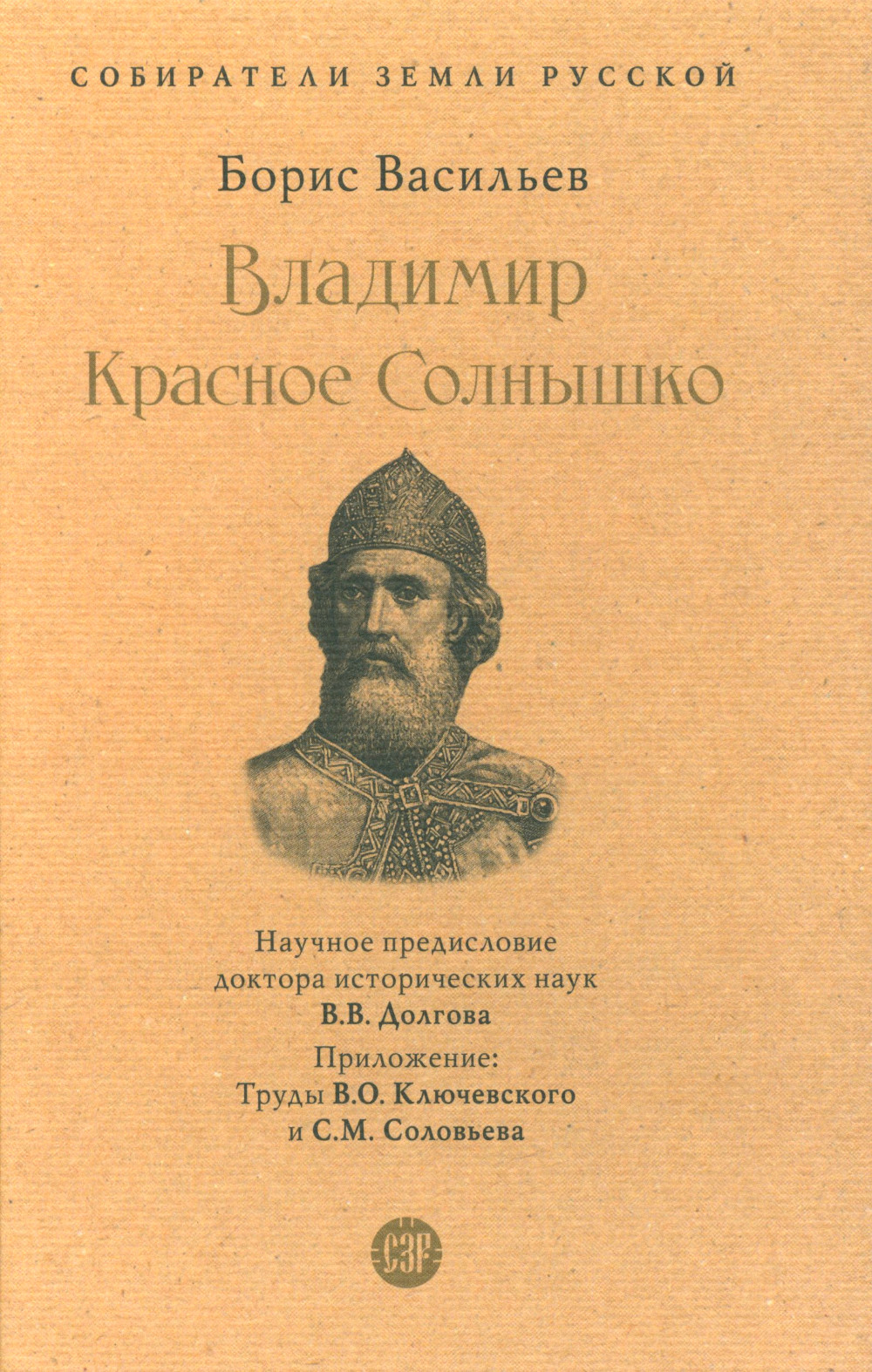 СОБИРАТЕЛИ ЗЕМЛИ РУССКОЙ

Борис Васильев

Владимир
Красное Солнышко

Научное предисловие
доктора исторических наук
В.В. Долгова

Приложение:
Труды В.О. Ключевского
и С.М. Соловьева

СЗР